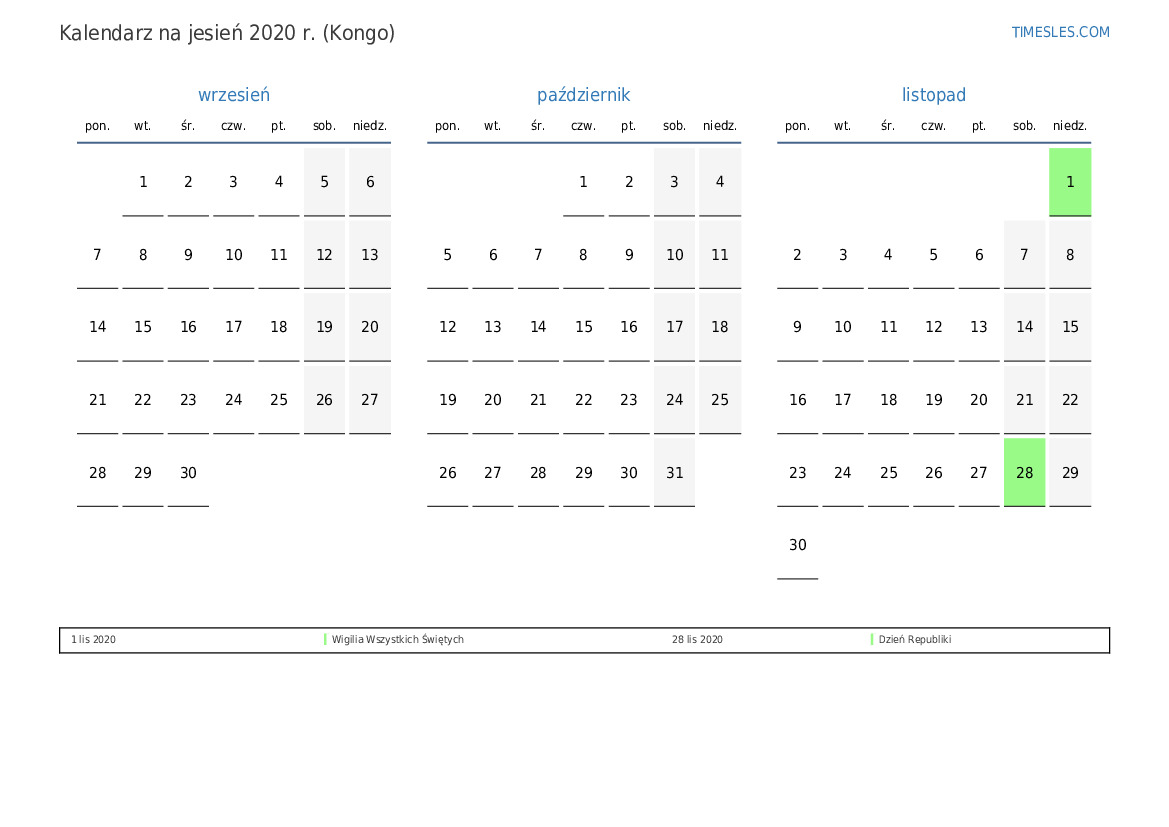 Kalendarz na jesień 2020 r. (Kongo)

TIMESLES.COM

wrzesień

| pon. | wt. | śr. | czw. | pt. | sob. | niedz. |
|---|---|---|---|---|---|---|
| | 1 | 2 | 3 | 4 | 5 | 6 |
| 7 | 8 | 9 | 10 | 11 | 12 | 13 |
| 14 | 15 | 16 | 17 | 18 | 19 | 20 |
| 21 | 22 | 23 | 24 | 25 | 26 | 27 |
| 28 | 29 | 30 | | | | |

październik

| pon. | wt. | śr. | czw. | pt. | sob. | niedz. |
|---|---|---|---|---|---|---|
| | | | 1 | 2 | 3 | 4 |
| 5 | 6 | 7 | 8 | 9 | 10 | 11 |
| 12 | 13 | 14 | 15 | 16 | 17 | 18 |
| 19 | 20 | 21 | 22 | 23 | 24 | 25 |
| 26 | 27 | 28 | 29 | 30 | 31 | |

listopad

| pon. | wt. | śr. | czw. | pt. | sob. | niedz. |
|---|---|---|---|---|---|---|
| | | | | | | 1 |
| 2 | 3 | 4 | 5 | 6 | 7 | 8 |
| 9 | 10 | 11 | 12 | 13 | 14 | 15 |
| 16 | 17 | 18 | 19 | 20 | 21 | 22 |
| 23 | 24 | 25 | 26 | 27 | 28 | 29 |
| 30 | | | | | | |

| 1 lis 2020 | Wigilia Wszystkich Świętych | 28 lis 2020 | Dzień Republiki |
|---|---|---|---|